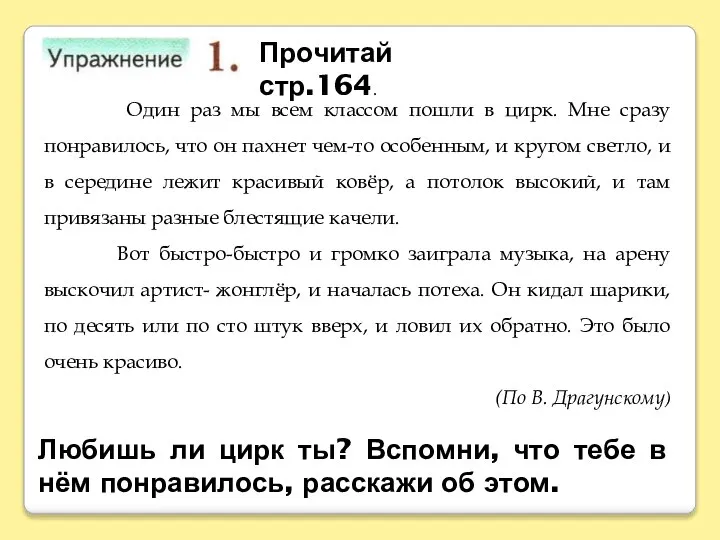 Упражнение 1. Прочитай стр.164.

Один раз мы всем классом пошли в цирк. Мне сразу понравилось, что он пахнет чем-то особенным, и кругом светло, и в середине лежит красивый ковёр, а потолок высокий, и там привязаны разные блестящие качели.

Вот быстро-быстро и громко заиграла музыка, на арену выскочил артист- жонглёр, и началась потеха. Он кидал шарики, по десять или по сто штук вверх, и ловил их обратно. Это было очень красиво.

(По В. Драгунскому)

Любишь ли цирк ты? Вспомни, что тебе в нём понравилось, расскажи об этом.